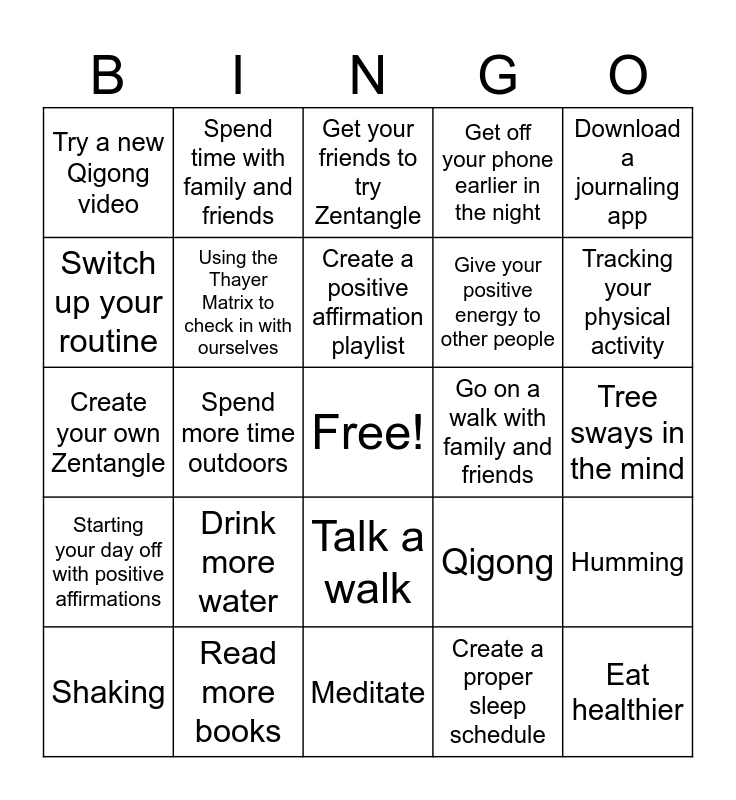 | B | I | N | G | O |
|---|---|---|---|---|
| Try a new Qigong video | Spend time with family and friends | Get your friends to try Zentangle | Get off your phone earlier in the night | Download a journaling app |
| Switch up your routine | Using the Thayer Matrix to check in with ourselves | Create a positive affirmation playlist | Give your positive energy to other people | Tracking your physical activity |
| Create your own Zentangle | Spend more time outdoors | Free! | Go on a walk with family and friends | Tree sways in the mind |
| Starting your day off with positive affirmations | Drink more water | Talk a walk | Qigong | Humming |
| Shaking | Read more books | Meditate | Create a proper sleep schedule | Eat healthier |